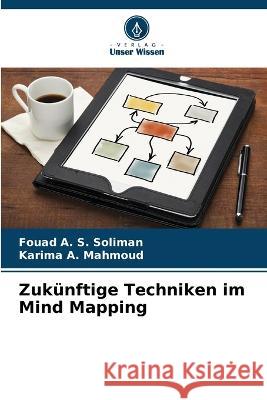 VERLAG
Unser Wissen

Fouad A. S. Soliman
Karima A. Mahmoud

Zukünftige Techniken im Mind Mapping

Kraina Książek